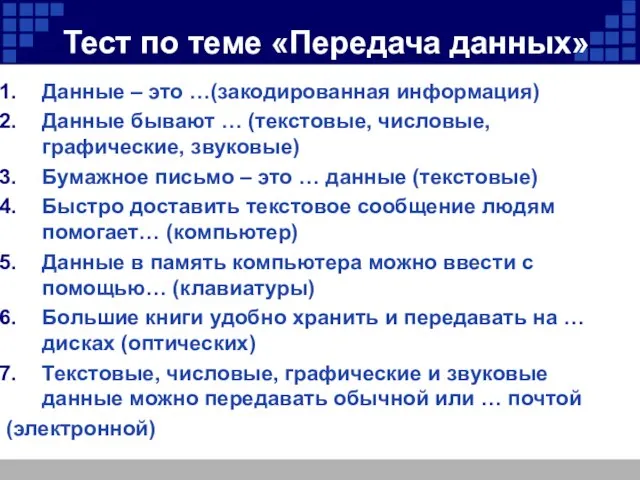 Тест по теме «Передача данных»

1. Данные – это …(закодированная информация)
2. Данные бывают … (текстовые, числовые, графические, звуковые)
3. Бумажное письмо – это … данные (текстовые)
4. Быстро доставить текстовое сообщение людям помогает… (компьютер)
5. Данные в память компьютера можно ввести с помощью… (клавиатуры)
6. Большие книги удобно хранить и передавать на … дисках (оптических)
7. Текстовые, числовые, графические и звуковые данные можно передавать обычной или … почтой

(электронной)